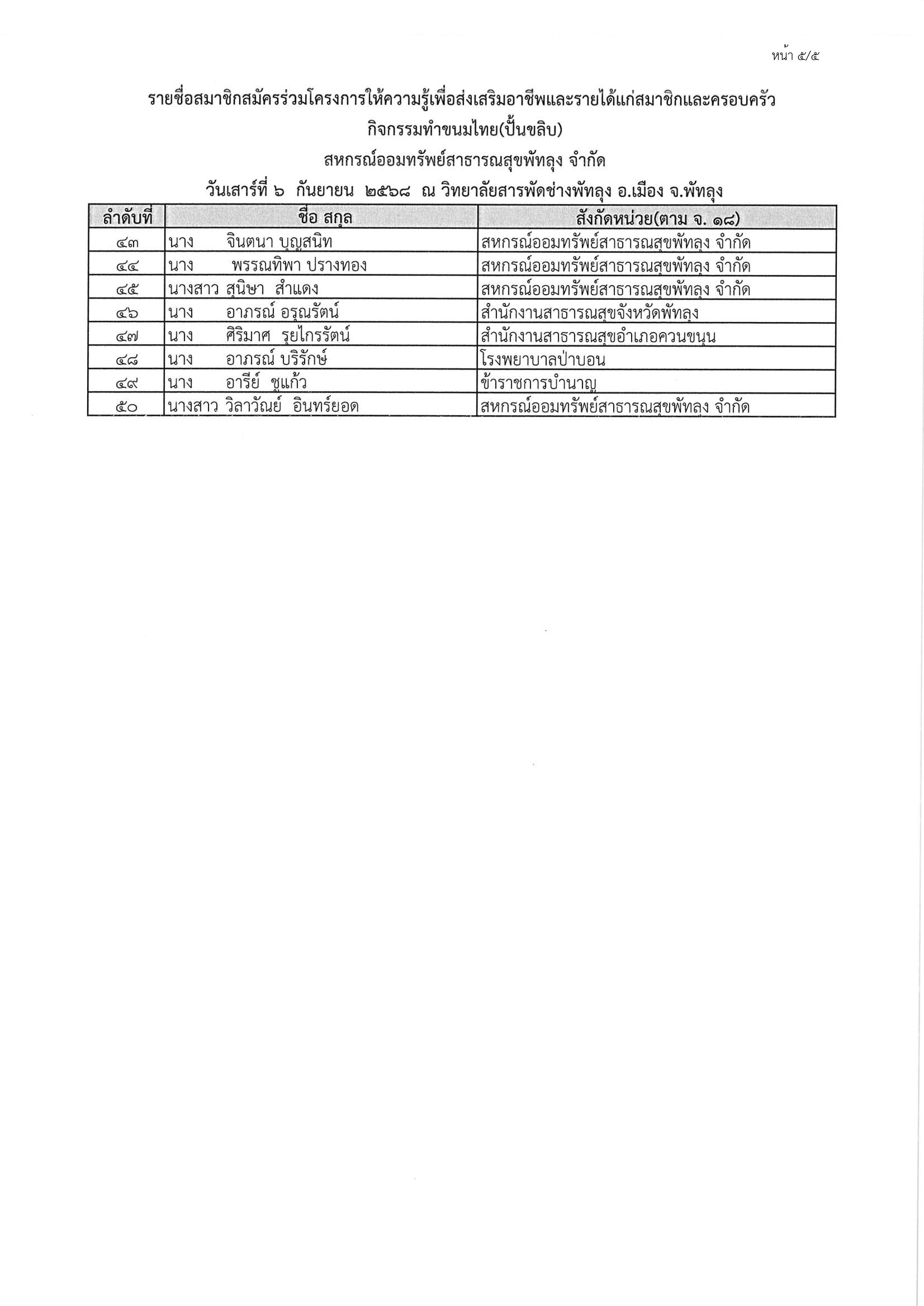 หน้า ๕/๕

รายชื่อสมาชิกสมัครร่วมโครงการให้ความรู้เพื่อส่งเสริมอาชีพและรายได้แก่สมาชิกและครอบครัว
กิจกรรมทำขนมไทย(ปั้นขลิบ)
สหกรณ์ออมทรัพย์สาธารณสุขพัทลุง จำกัด
วันเสาร์ที่ ๖ กันยายน ๒๕๖๘ ณ วิทยาลัยสารพัดช่างพัทลุง อ.เมือง จ.พัทลุง

| ลำดับที่ | ชื่อ สกุล | สังกัดหน่วย(ตาม จ. ๑๘) |
|---|---|---|
| ๔๓ | นาง จินตนา บุญสนิท | สหกรณ์ออมทรัพย์สาธารณสุขพัทลุง จำกัด |
| ๔๔ | นาง พรรณทิพา ปรางทอง | สหกรณ์ออมทรัพย์สาธารณสุขพัทลุง จำกัด |
| ๔๕ | นางสาว สุนิษา สำแดง | สหกรณ์ออมทรัพย์สาธารณสุขพัทลุง จำกัด |
| ๔๖ | นาง อาภรณ์ อรุณรัตน์ | สำนักงานสาธารณสุขจังหวัดพัทลุง |
| ๔๗ | นาง ศิริมาศ รุยไกรรัตน์ | สำนักงานสาธารณสุขอำเภอควนขนุน |
| ๔๘ | นาง อาภรณ์ บริรักษ์ | โรงพยาบาลป่าบอน |
| ๔๙ | นาง อารีย์ ชูแก้ว | ข้าราชการบำนาญ |
| ๕๐ | นางสาว วิลาวัณย์ อินทร์ยอด | สหกรณ์ออมทรัพย์สาธารณสุขพัทลุง จำกัด |